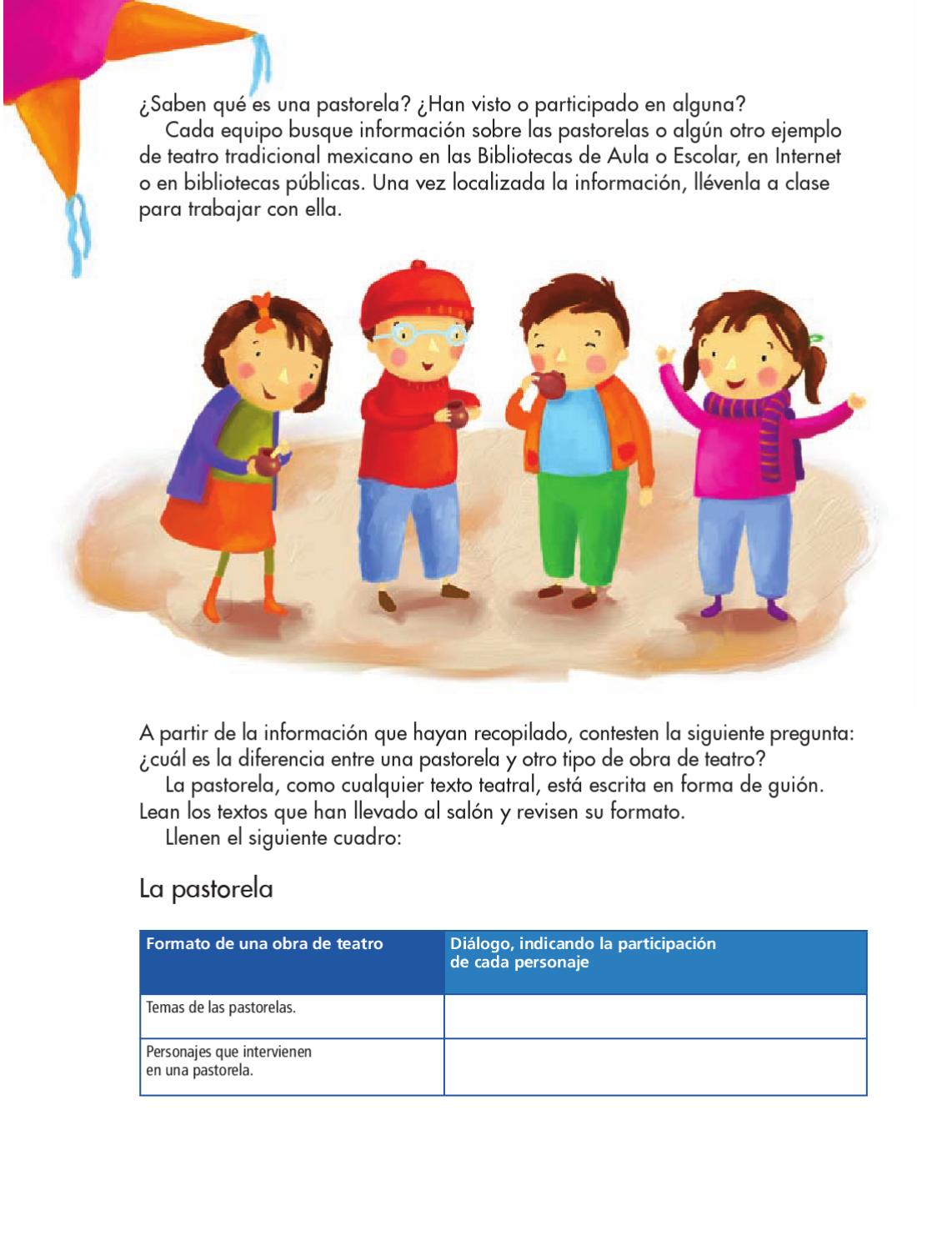 ¿Saben qué es una pastorela? ¿Han visto o participado en alguna?

Cada equipo busque información sobre las pastorelas o algún otro ejemplo de teatro tradicional mexicano en las Bibliotecas de Aula o Escolar, en Internet o en bibliotecas públicas. Una vez localizada la información, llévenla a clase para trabajar con ella.

A partir de la información que hayan recopilado, contesten la siguiente pregunta: ¿cuál es la diferencia entre una pastorela y otro tipo de obra de teatro?

La pastorela, como cualquier texto teatral, está escrita en forma de guión. Lean los textos que han llevado al salón y revisen su formato.

Llenen el siguiente cuadro:

La pastorela

| Formato de una obra de teatro | Diálogo, indicando la participación de cada personaje |
|---|---|
| Temas de las pastorelas. | |
| Personajes que intervienen en una pastorela. | |